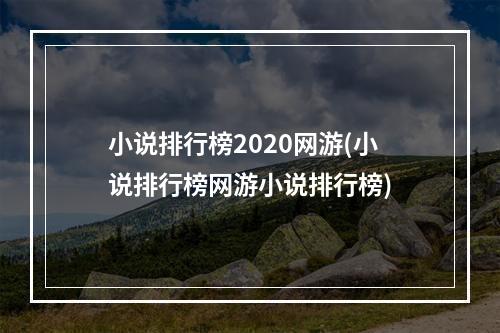 小说排行榜2020网游(小说排行榜网游小说排行榜)